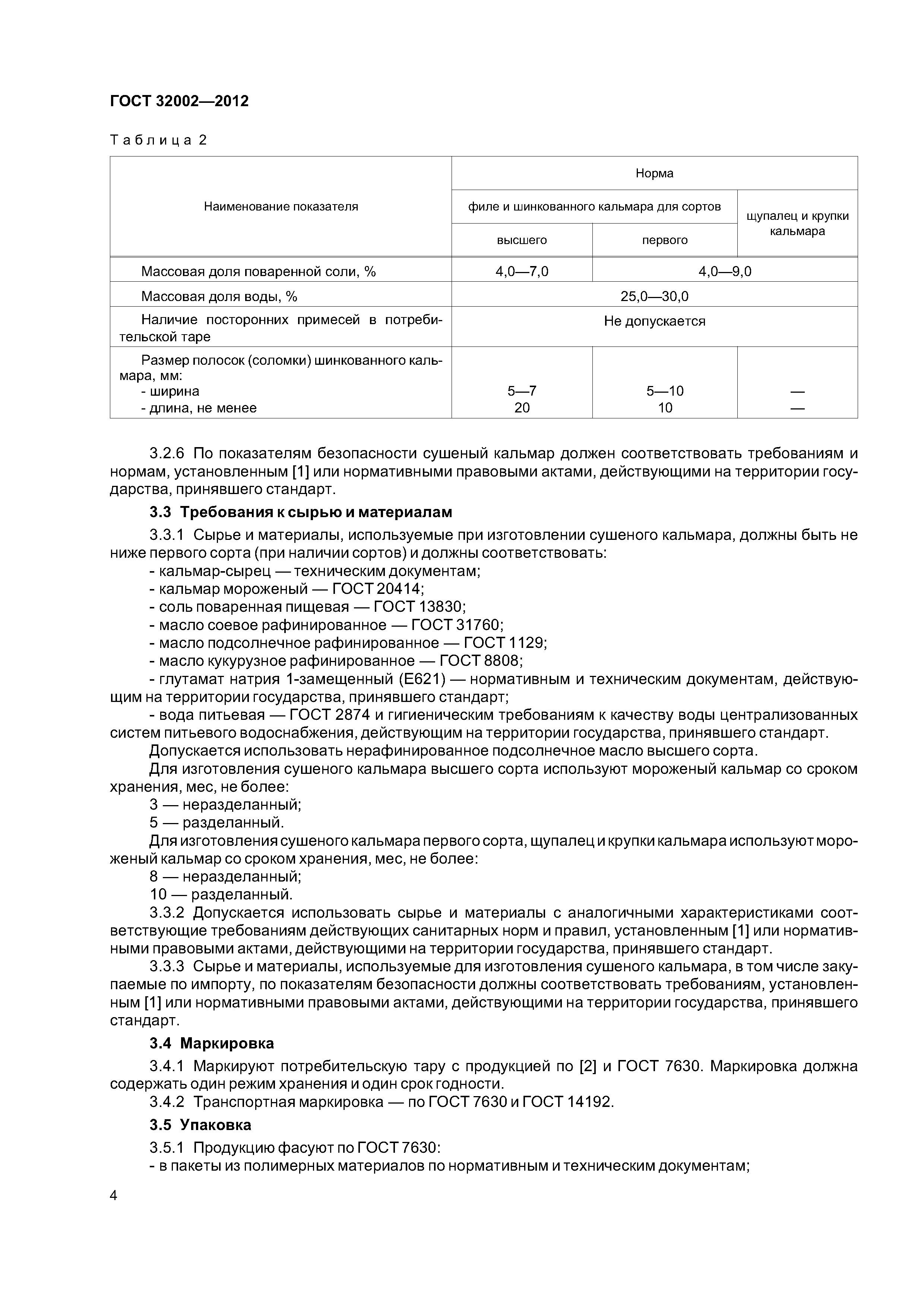 ГОСТ 32002—2012

Таблица 2

| Наименование показателя | Норма | | |
|---|---|---|---|
| | филе и шинкованного кальмара для сортов | | щупалец и крупки кальмара |
| | высшего | первого | |
| Массовая доля поваренной соли, % | 4,0—7,0 | 4,0—9,0 | |
| Массовая доля воды, % | 25,0—30,0 | | |
| Наличие посторонних примесей в потребительской таре | Не допускается | | |
| Размер полосок (соломки) шинкованного кальмара, мм: - ширина - длина, не менее | 5—7 20 | 5—10 10 | — — |

3.2.6 По показателям безопасности сушеный кальмар должен соответствовать требованиям и нормам, установленным [1] или нормативными правовыми актами, действующими на территории государства, принявшего стандарт.

3.3 Требования к сырью и материалам

3.3.1 Сырье и материалы, используемые при изготовлении сушеного кальмара, должны быть не ниже первого сорта (при наличии сортов) и должны соответствовать:
- кальмар-сырец — техническим документам;
- кальмар мороженый — ГОСТ 20414;
- соль поваренная пищевая — ГОСТ 13830;
- масло соевое рафинированное — ГОСТ 31760;
- масло подсолнечное рафинированное — ГОСТ 1129;
- масло кукурузное рафинированное — ГОСТ 8808;
- глутамат натрия 1-замещенный (Е621) — нормативным и техническим документам, действующим на территории государства, принявшего стандарт;
- вода питьевая — ГОСТ 2874 и гигиеническим требованиям к качеству воды централизованных систем питьевого водоснабжения, действующим на территории государства, принявшего стандарт.
Допускается использовать нерафинированное подсолнечное масло высшего сорта.
Для изготовления сушеного кальмара высшего сорта используют мороженый кальмар со сроком хранения, мес, не более:
3 — неразделанный;
5 — разделанный.
Для изготовления сушеного кальмара первого сорта, щупалец и крупки кальмара используют мороженый кальмар со сроком хранения, мес, не более:
8 — неразделанный;
10 — разделанный.
3.3.2 Допускается использовать сырье и материалы с аналогичными характеристиками соответствующие требованиям действующих санитарных норм и правил, установленным [1] или нормативными правовыми актами, действующими на территории государства, принявшего стандарт.
3.3.3 Сырье и материалы, используемые для изготовления сушеного кальмара, в том числе закупаемые по импорту, по показателям безопасности должны соответствовать требованиям, установленным [1] или нормативными правовыми актами, действующими на территории государства, принявшего стандарт.

3.4 Маркировка

3.4.1 Маркируют потребительскую тару с продукцией по [2] и ГОСТ 7630. Маркировка должна содержать один режим хранения и один срок годности.
3.4.2 Транспортная маркировка — по ГОСТ 7630 и ГОСТ 14192.

3.5 Упаковка

3.5.1 Продукцию фасуют по ГОСТ 7630:
- в пакеты из полимерных материалов по нормативным и техническим документам;

4